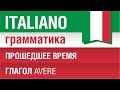 ITALIANO
грамматика
ПРОШЕДШЕЕ ВРЕМЯ
ГЛАГОЛ AVERE